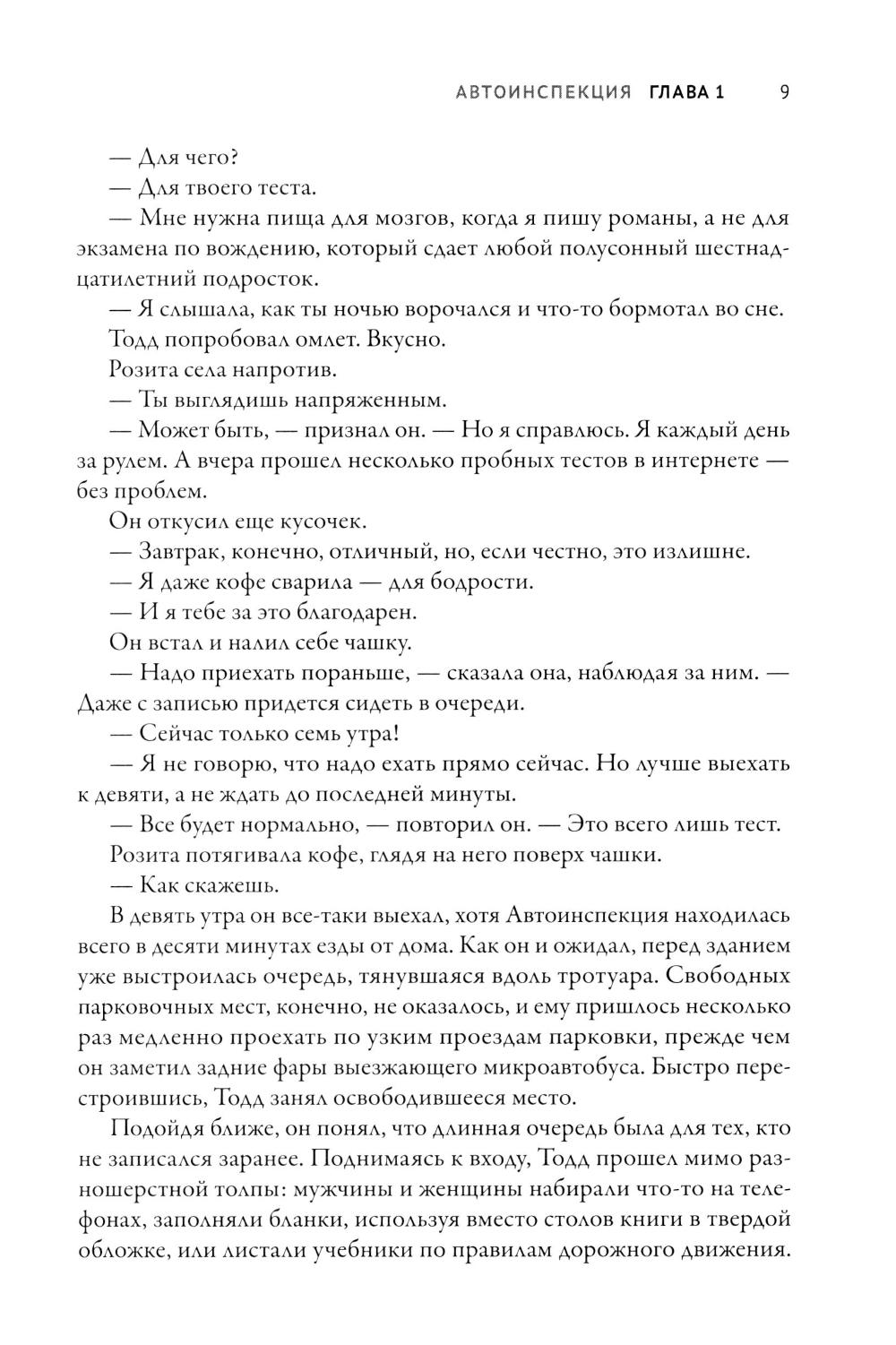 АВТОИНСПЕКЦИЯ ГЛАВА 1 9

— Для чего?

— Для твоего теста.

— Мне нужна пища для мозгов, когда я пишу романы, а не для экзамена по вождению, который сдает любой полусонный шестнадцатилетний подросток.

— Я слышала, как ты ночью ворочался и что-то бормотал во сне.

Тодд попробовал омлет. Вкусно.

Розита села напротив.

— Ты выглядишь напряженным.

— Может быть, — признал он. — Но я справлюсь. Я каждый день за рулем. А вчера прошел несколько пробных тестов в интернете — без проблем.

Он откусил еще кусочек.

— Завтрак, конечно, отличный, но, если честно, это излишне.

— Я даже кофе сварила — для бодрости.

— И я тебе за это благодарен.

Он встал и налил себе чашку.

— Надо приехать пораньше, — сказала она, наблюдая за ним. — Даже с записью придется сидеть в очереди.

— Сейчас только семь утра!

— Я не говорю, что надо ехать прямо сейчас. Но лучше выехать к девяти, а не ждать до последней минуты.

— Все будет нормально, — повторил он. — Это всего лишь тест.

Розита потягивала кофе, глядя на него поверх чашки.

— Как скажешь.

В девять утра он все-таки выехал, хотя Автоинспекция находилась всего в десяти минутах езды от дома. Как он и ожидал, перед зданием уже выстроилась очередь, тянувшаяся вдоль тротуара. Свободных парковочных мест, конечно, не оказалось, и ему пришлось несколько раз медленно проехать по узким проездам парковки, прежде чем он заметил задние фары выезжающего микроавтобуса. Быстро перестроившись, Тодд занял освободившееся место.

Подойдя ближе, он понял, что длинная очередь была для тех, кто не записался заранее. Поднимаясь к входу, Тодд прошел мимо разношерстной толпы: мужчины и женщины набирали что-то на телефонах, заполняли бланки, используя вместо столов книги в твердой обложке, или листали учебники по правилам дорожного движения.